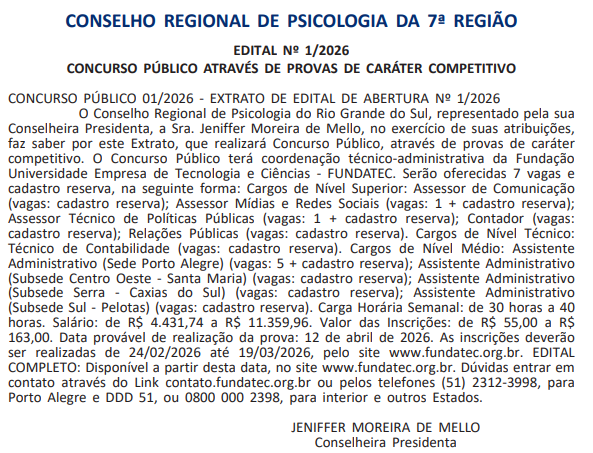 CONSELHO REGIONAL DE PSICOLOGIA DA 7ª REGIÃO

EDITAL Nº 1/2026
CONCURSO PÚBLICO ATRAVÉS DE PROVAS DE CARÁTER COMPETITIVO

CONCURSO PÚBLICO 01/2026 - EXTRATO DE EDITAL DE ABERTURA Nº 1/2026
O Conselho Regional de Psicologia do Rio Grande do Sul, representado pela sua Conselheira Presidenta, a Sra. Jeniffer Moreira de Mello, no exercício de suas atribuições, faz saber por este Extrato, que realizará Concurso Público, através de provas de caráter competitivo. O Concurso Público terá coordenação técnico-administrativa da Fundação Universidade Empresa de Tecnologia e Ciências - FUNDATEC. Serão oferecidas 7 vagas e cadastro reserva, na seguinte forma: Cargos de Nível Superior: Assessor de Comunicação (vagas: cadastro reserva); Assessor Mídias e Redes Sociais (vagas: 1 + cadastro reserva); Assessor Técnico de Políticas Públicas (vagas: 1 + cadastro reserva); Contador (vagas: cadastro reserva); Relações Públicas (vagas: cadastro reserva). Cargos de Nível Técnico: Técnico de Contabilidade (vagas: cadastro reserva). Cargos de Nível Médio: Assistente Administrativo (Sede Porto Alegre) (vagas: 5 + cadastro reserva); Assistente Administrativo (Subsede Centro Oeste - Santa Maria) (vagas: cadastro reserva); Assistente Administrativo (Subsede Serra - Caxias do Sul) (vagas: cadastro reserva); Assistente Administrativo (Subsede Sul - Pelotas) (vagas: cadastro reserva). Carga Horária Semanal: de 30 horas a 40 horas. Salário: de R$ 4.431,74 a R$ 11.359,96. Valor das Inscrições: de R$ 55,00 a R$ 163,00. Data provável de realização da prova: 12 de abril de 2026. As inscrições deverão ser realizadas de 24/02/2026 até 19/03/2026, pelo site www.fundatec.org.br. EDITAL COMPLETO: Disponível a partir desta data, no site www.fundatec.org.br. Dúvidas entrar em contato através do Link contato.fundatec.org.br ou pelos telefones (51) 2312-3998, para Porto Alegre e DDD 51, ou 0800 000 2398, para interior e outros Estados.

JENIFFER MOREIRA DE MELLO
Conselheira Presidenta